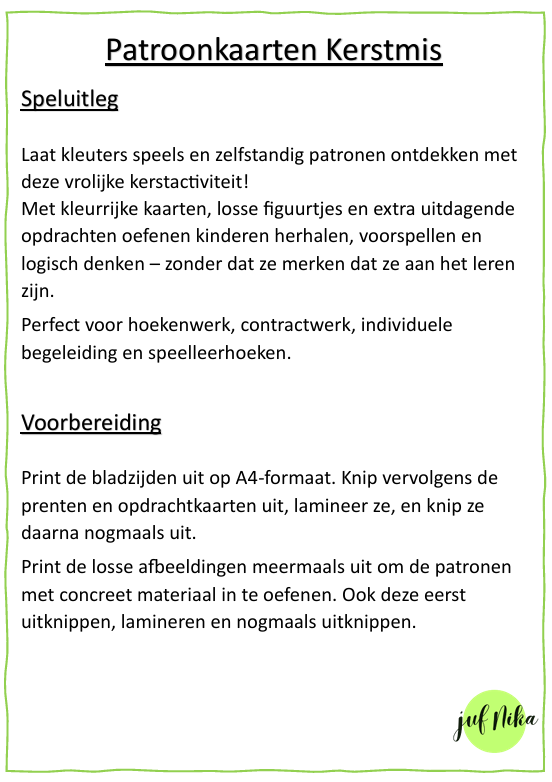 Patroonkaarten Kerstmis

Speluitleg

Laat kleuters speels en zelfstandig patronen ontdekken met deze vrolijke kerstactiviteit!
Met kleurrijke kaarten, losse figuurtjes en extra uitdagende opdrachten oefenen kinderen herhalen, voorspellen en logisch denken – zonder dat ze merken dat ze aan het leren zijn.

Perfect voor hoekenwerk, contractwerk, individuele begeleiding en speelleerhoeken.

Voorbereiding

Print de bladzijden uit op A4-formaat. Knip vervolgens de prenten en opdrachtkaarten uit, lamineer ze, en knip ze daarna nogmaals uit.

Print de losse afbeeldingen meermaals uit om de patronen met concreet materiaal in te oefenen. Ook deze eerst uitknippen, lamineren en nogmaals uitknippen.

juf Nika